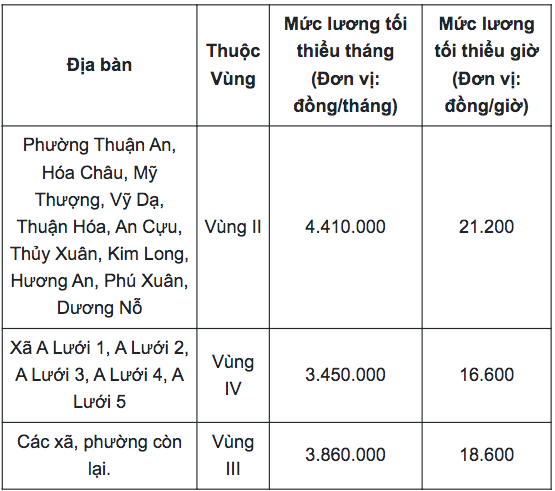 | Địa bàn | Thuộc Vùng | Mức lương tối thiểu tháng (Đơn vị: đồng/tháng) | Mức lương tối thiểu giờ (Đơn vị: đồng/giờ) |
|---|---|---|---|
| Phường Thuận An, Hóa Châu, Mỹ Thượng, Vỹ Dạ, Thuận Hóa, An Cựu, Thủy Xuân, Kim Long, Hương An, Phú Xuân, Dương Nỗ | Vùng II | 4.410.000 | 21.200 |
| Xã A Lưới 1, A Lưới 2, A Lưới 3, A Lưới 4, A Lưới 5 | Vùng IV | 3.450.000 | 16.600 |
| Các xã, phường còn lại. | Vùng III | 3.860.000 | 18.600 |